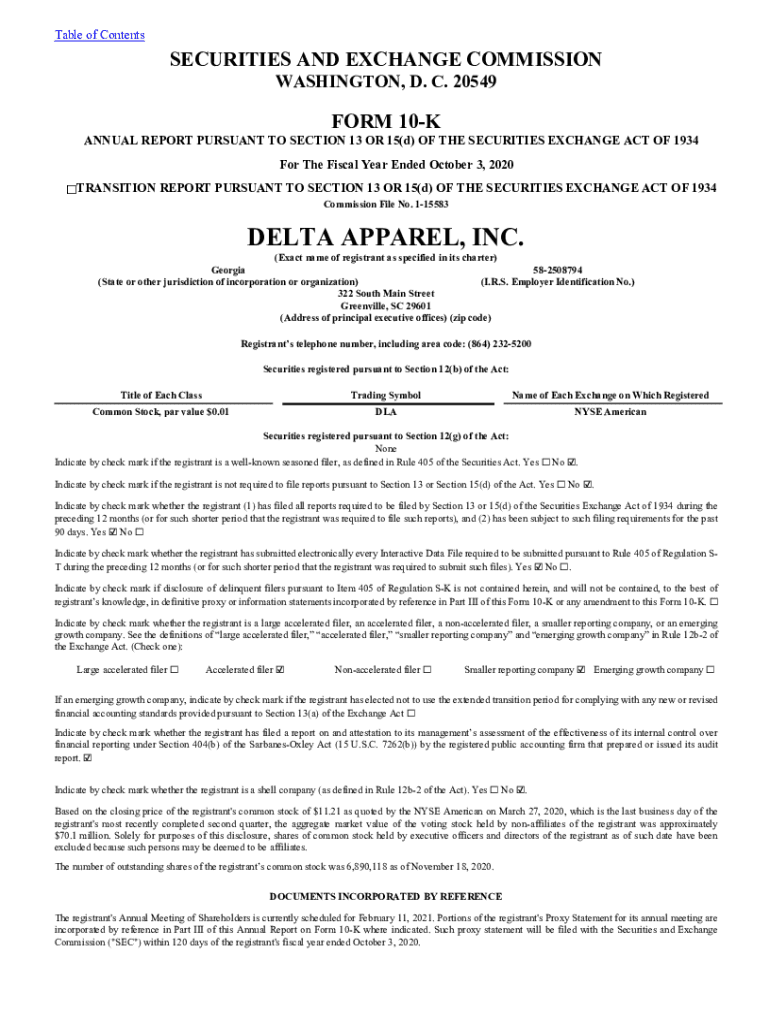 Table of Contents

SECURITIES AND EXCHANGE COMMISSION
WASHINGTON, D. C. 20549

FORM 10-K
ANNUAL REPORT PURSUANT TO SECTION 13 OR 15(d) OF THE SECURITIES EXCHANGE ACT OF 1934

For The Fiscal Year Ended October 3, 2020

☐TRANSITION REPORT PURSUANT TO SECTION 13 OR 15(d) OF THE SECURITIES EXCHANGE ACT OF 1934

Commission File No. 1-15583

DELTA APPAREL, INC.
(Exact name of registrant as specified in its charter)

Georgia
(State or other jurisdiction of incorporation or organization)

58-2508794
(I.R.S. Employer Identification No.)

322 South Main Street
Greenville, SC 29601
(Address of principal executive offices) (zip code)

Registrant's telephone number, including area code: (864) 232-5200

Securities registered pursuant to Section 12(b) of the Act:

| Title of Each Class | Trading Symbol | Name of Each Exchange on Which Registered |
|---|---|---|
| Common Stock, par value $0.01 | DLA | NYSE American |

Securities registered pursuant to Section 12(g) of the Act:
None

Indicate by check mark if the registrant is a well-known seasoned filer, as defined in Rule 405 of the Securities Act. Yes ☐ No ☑.

Indicate by check mark if the registrant is not required to file reports pursuant to Section 13 or Section 15(d) of the Act. Yes ☐ No ☑.

Indicate by check mark whether the registrant (1) has filed all reports required to be filed by Section 13 or 15(d) of the Securities Exchange Act of 1934 during the preceding 12 months (or for such shorter period that the registrant was required to file such reports), and (2) has been subject to such filing requirements for the past 90 days. Yes ☑ No ☐

Indicate by check mark whether the registrant has submitted electronically every Interactive Data File required to be submitted pursuant to Rule 405 of Regulation S-T during the preceding 12 months (or for such shorter period that the registrant was required to submit such files). Yes ☑ No ☐.

Indicate by check mark if disclosure of delinquent filers pursuant to Item 405 of Regulation S-K is not contained herein, and will not be contained, to the best of registrant's knowledge, in definitive proxy or information statements incorporated by reference in Part III of this Form 10-K or any amendment to this Form 10-K. ☐

Indicate by check mark whether the registrant is a large accelerated filer, an accelerated filer, a non-accelerated filer, a smaller reporting company, or an emerging growth company. See the definitions of "large accelerated filer," "accelerated filer," "smaller reporting company" and "emerging growth company" in Rule 12b-2 of the Exchange Act. (Check one):

Large accelerated filer ☐ Accelerated filer ☑ Non-accelerated filer ☐ Smaller reporting company ☑ Emerging growth company ☐

If an emerging growth company, indicate by check mark if the registrant has elected not to use the extended transition period for complying with any new or revised financial accounting standards provided pursuant to Section 13(a) of the Exchange Act ☐

Indicate by check mark whether the registrant has filed a report on and attestation to its management's assessment of the effectiveness of its internal control over financial reporting under Section 404(b) of the Sarbanes-Oxley Act (15 U.S.C. 7262(b)) by the registered public accounting firm that prepared or issued its audit report. ☑

Indicate by check mark whether the registrant is a shell company (as defined in Rule 12b-2 of the Act). Yes ☐ No ☑.

Based on the closing price of the registrant's common stock of $11.21 as quoted by the NYSE American on March 27, 2020, which is the last business day of the registrant's most recently completed second quarter, the aggregate market value of the voting stock held by non-affiliates of the registrant was approximately $70.1 million. Solely for purposes of this disclosure, shares of common stock held by executive officers and directors of the registrant as of such date have been excluded because such persons may be deemed to be affiliates.

The number of outstanding shares of the registrant's common stock was 6,890,118 as of November 18, 2020.

DOCUMENTS INCORPORATED BY REFERENCE

The registrant's Annual Meeting of Shareholders is currently scheduled for February 11, 2021. Portions of the registrant's Proxy Statement for its annual meeting are incorporated by reference in Part III of this Annual Report on Form 10-K where indicated. Such proxy statement will be filed with the Securities and Exchange Commission ("SEC") within 120 days of the registrant's fiscal year ended October 3, 2020.